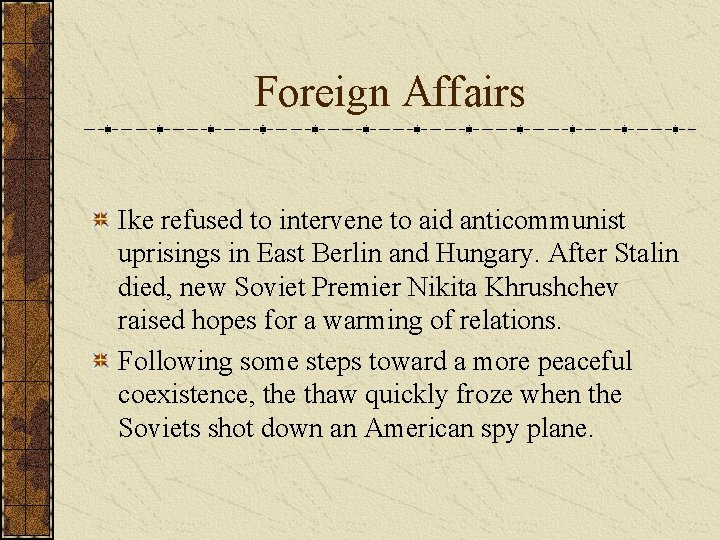 Foreign Affairs

• Ike refused to intervene to aid anticommunist uprisings in East Berlin and Hungary. After Stalin died, new Soviet Premier Nikita Khrushchev raised hopes for a warming of relations.
• Following some steps toward a more peaceful coexistence, the thaw quickly froze when the Soviets shot down an American spy plane.